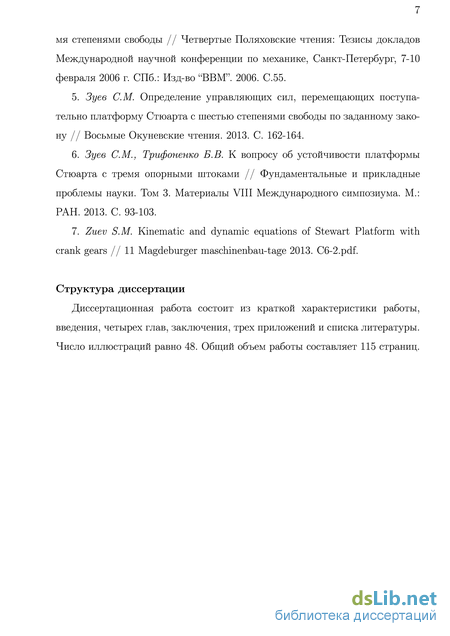 7

мя степенями свободы // Четвертые Поляховские чтения: Тезисы докладов Международной научной конференции по механике, Санкт-Петербург, 7-10 февраля 2006 г. СПб.: Изд-во "ВВМ". 2006. С.55.

5. Зуев С.М. Определение управляющих сил, перемещающих поступательно платформу Стюарта с шестью степенями свободы по заданному закону // Восьмые Окуневские чтения. 2013. С. 162-164.

6. Зуев С.М., Трифоненко Б.В. К вопросу об устойчивости платформы Стюарта с тремя опорными штоками // Фундаментальные и прикладные проблемы науки. Том 3. Материалы VIII Международного симпозиума. М.: РАН. 2013. С. 93-103.

7. Zuev S.M. Kinematic and dynamic equations of Stewart Platform with crank gears // 11 Magdeburger maschinenbau-tage 2013. C6-2.pdf.

Структура диссертации

Диссертационная работа состоит из краткой характеристики работы, введения, четырех глав, заключения, трех приложений и списка литературы. Число иллюстраций равно 48. Общий объем работы составляет 115 страниц.

dsLib.net
библиотека диссертаций